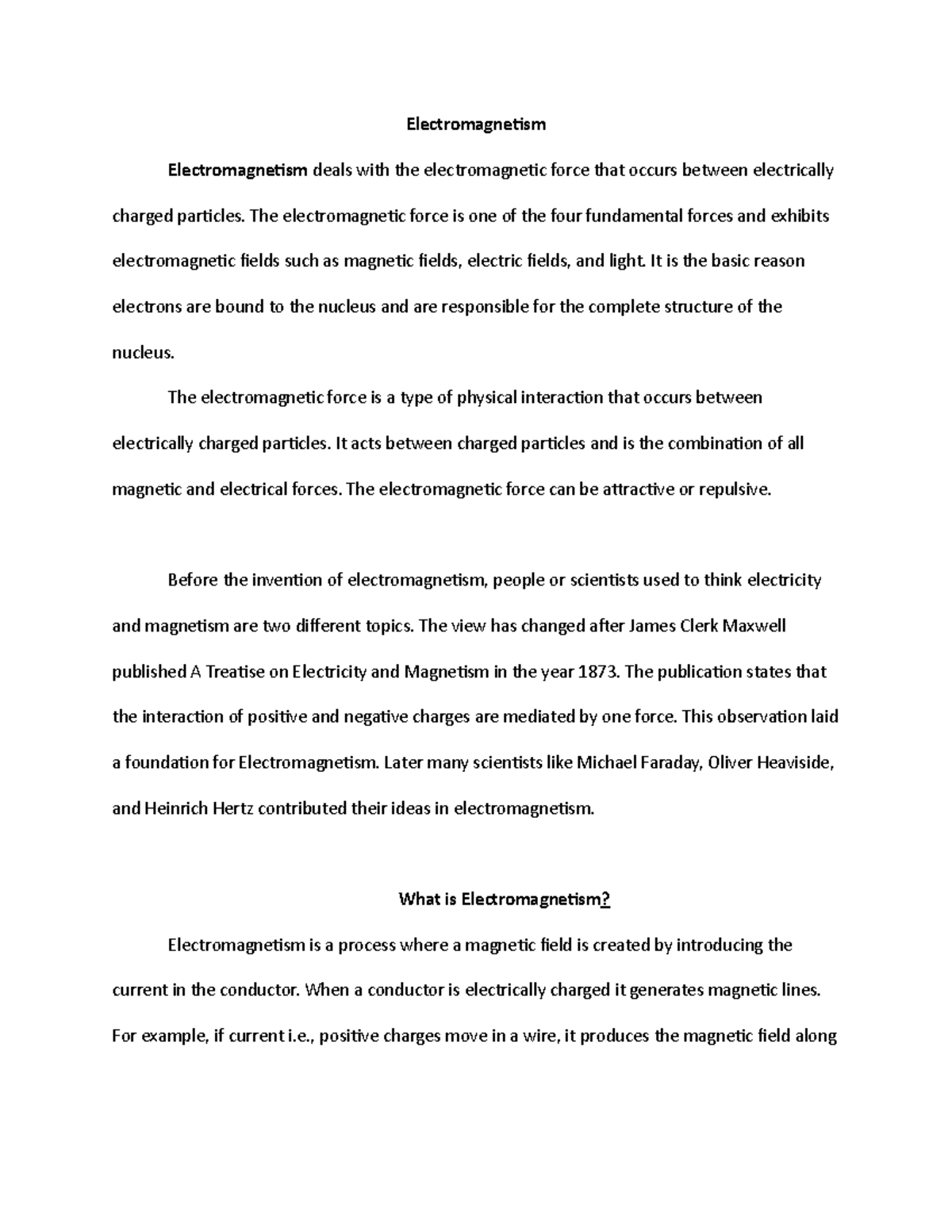 Electromagnetism

Electromagnetism deals with the electromagnetic force that occurs between electrically charged particles. The electromagnetic force is one of the four fundamental forces and exhibits electromagnetic fields such as magnetic fields, electric fields, and light. It is the basic reason electrons are bound to the nucleus and are responsible for the complete structure of the nucleus.

The electromagnetic force is a type of physical interaction that occurs between electrically charged particles. It acts between charged particles and is the combination of all magnetic and electrical forces. The electromagnetic force can be attractive or repulsive.

Before the invention of electromagnetism, people or scientists used to think electricity and magnetism are two different topics. The view has changed after James Clerk Maxwell published A Treatise on Electricity and Magnetism in the year 1873. The publication states that the interaction of positive and negative charges are mediated by one force. This observation laid a foundation for Electromagnetism. Later many scientists like Michael Faraday, Oliver Heaviside, and Heinrich Hertz contributed their ideas in electromagnetism.

What is Electromagnetism?

Electromagnetism is a process where a magnetic field is created by introducing the current in the conductor. When a conductor is electrically charged it generates magnetic lines. For example, if current i.e., positive charges move in a wire, it produces the magnetic field along